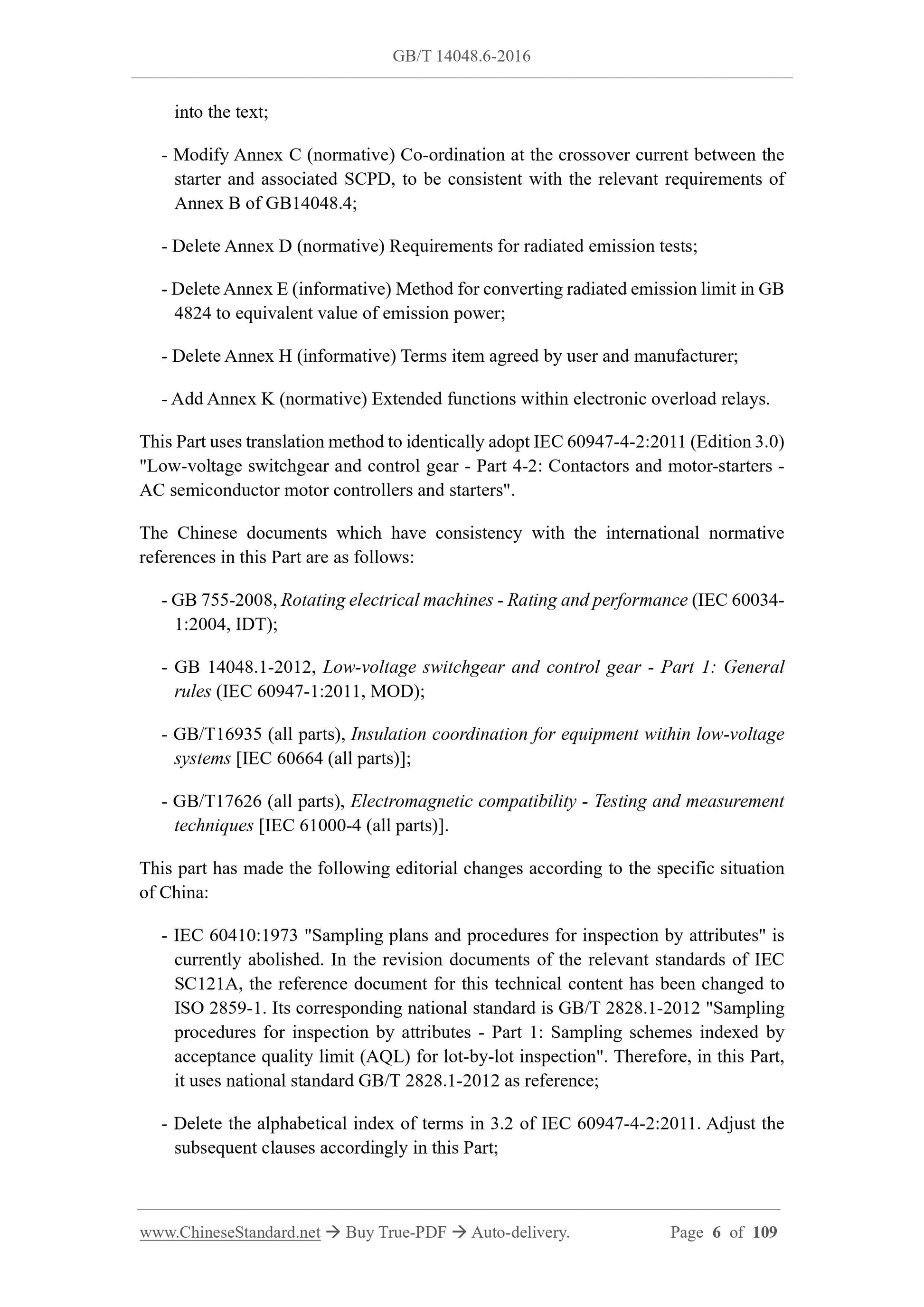 GB/T 14048.6-2016

into the text;

- Modify Annex C (normative) Co-ordination at the crossover current between the starter and associated SCPD, to be consistent with the relevant requirements of Annex B of GB14048.4;

- Delete Annex D (normative) Requirements for radiated emission tests;

- Delete Annex E (informative) Method for converting radiated emission limit in GB 4824 to equivalent value of emission power;

- Delete Annex H (informative) Terms item agreed by user and manufacturer;

- Add Annex K (normative) Extended functions within electronic overload relays.

This Part uses translation method to identically adopt IEC 60947-4-2:2011 (Edition 3.0) "Low-voltage switchgear and control gear - Part 4-2: Contactors and motor-starters - AC semiconductor motor controllers and starters".

The Chinese documents which have consistency with the international normative references in this Part are as follows:

- GB 755-2008, Rotating electrical machines - Rating and performance (IEC 60034-1:2004, IDT);

- GB 14048.1-2012, Low-voltage switchgear and control gear - Part 1: General rules (IEC 60947-1:2011, MOD);

- GB/T16935 (all parts), Insulation coordination for equipment within low-voltage systems [IEC 60664 (all parts)];

- GB/T17626 (all parts), Electromagnetic compatibility - Testing and measurement techniques [IEC 61000-4 (all parts)].

This part has made the following editorial changes according to the specific situation of China:

- IEC 60410:1973 "Sampling plans and procedures for inspection by attributes" is currently abolished. In the revision documents of the relevant standards of IEC SC121A, the reference document for this technical content has been changed to ISO 2859-1. Its corresponding national standard is GB/T 2828.1-2012 "Sampling procedures for inspection by attributes - Part 1: Sampling schemes indexed by acceptance quality limit (AQL) for lot-by-lot inspection". Therefore, in this Part, it uses national standard GB/T 2828.1-2012 as reference;

- Delete the alphabetical index of terms in 3.2 of IEC 60947-4-2:2011. Adjust the subsequent clauses accordingly in this Part;

www.ChineseStandard.net → Buy True-PDF → Auto-delivery. Page 6 of 109